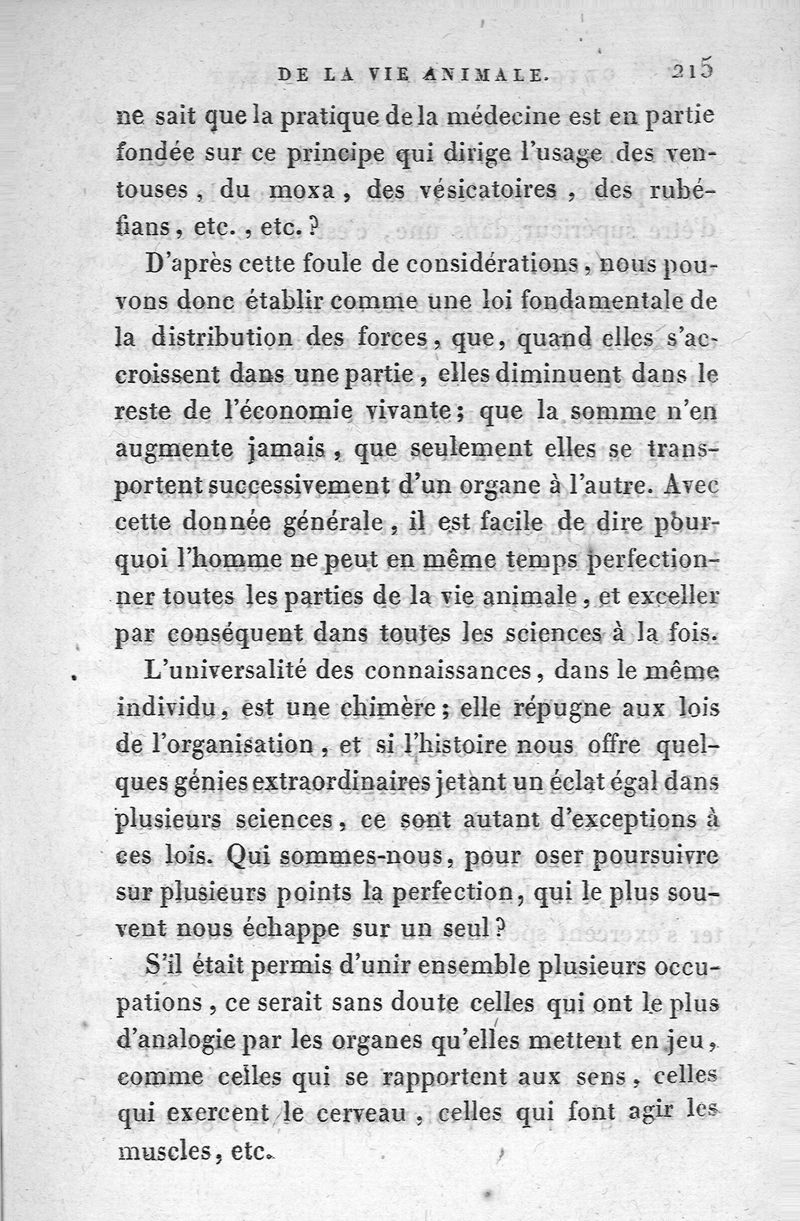 DE LA VIE ANIMALE. 215

ne sait que la pratique de la médecine est en partie fondée sur ce principe qui dirige l'usage des ventouses, du moxa, des vésicatoires, des rubéfians, etc., etc.?

D'après cette foule de considérations, nous pouvons donc établir comme une loi fondamentale de la distribution des forces, que, quand elles s'accroissent dans une partie, elles diminuent dans le reste de l'économie vivante; que la somme n'en augmente jamais, que seulement elles se transportent successivement d'un organe à l'autre. Avec cette donnée générale, il est facile de dire pourquoi l'homme ne peut en même temps perfectionner toutes les parties de la vie animale, et exceller par conséquent dans toutes les sciences à la fois.

L'universalité des connaissances, dans le même individu, est une chimère; elle répugne aux lois de l'organisation, et si l'histoire nous offre quelques génies extraordinaires jetant un éclat égal dans plusieurs sciences, ce sont autant d'exceptions à ces lois. Qui sommes-nous, pour oser poursuivre sur plusieurs points la perfection, qui le plus souvent nous échappe sur un seul?

S'il était permis d'unir ensemble plusieurs occupations, ce serait sans doute celles qui ont le plus d'analogie par les organes qu'elles mettent en jeu, comme celles qui se rapportent aux sens, celles qui exercent le cerveau, celles qui font agir les muscles, etc.